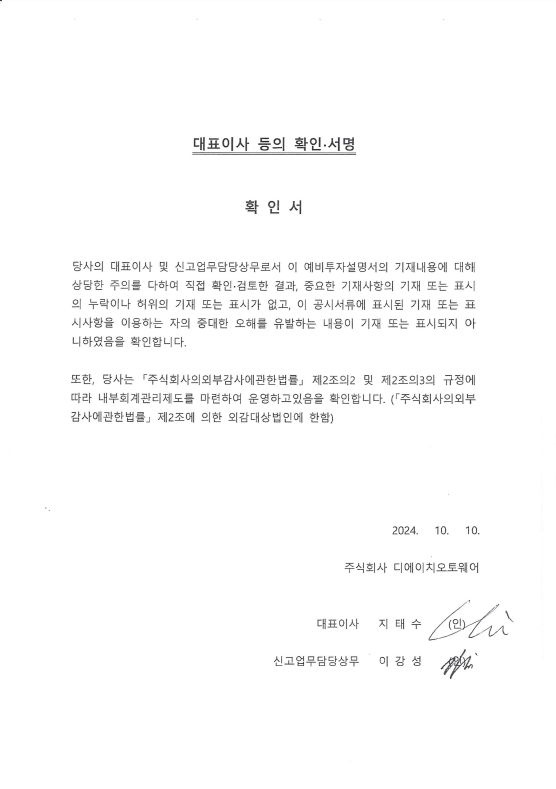 대표이사 등의 확인·서명

확 인 서

당사의 대표이사 및 신고업무담당상무로서 이 예비투자설명서의 기재내용에 대해 상당한 주의를 다하여 직접 확인·검토한 결과, 중요한 기재사항의 기재 또는 표시의 누락이나 허위의 기재 또는 표시가 없고, 이 공시서류에 표시된 기재 또는 표시사항을 이용하는 자의 중대한 오해를 유발하는 내용이 기재 또는 표시되지 아니하였음을 확인합니다.

또한, 당사는 「주식회사의외부감사에관한법률」 제2조의2 및 제2조의3의 규정에 따라 내부회계관리제도를 마련하여 운영하고있음을 확인합니다. (「주식회사의외부감사에관한법률」 제2조에 의한 외감대상법인에 한함)

2024. 10. 10.

주식회사 디에이치오토웨어

대표이사 지 태 수 (인)

신고업무담당상무 이 강 성